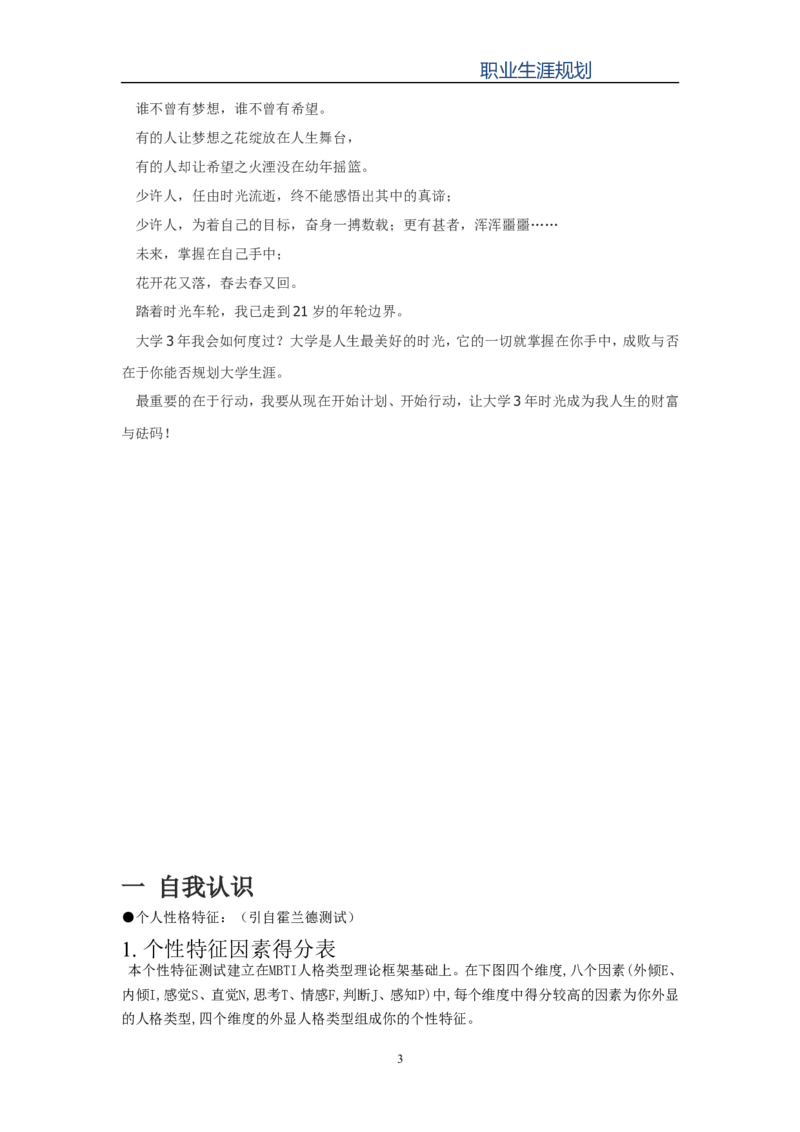 职业生涯规划

谁不曾有梦想，谁不曾有希望。

有的人让梦想之花绽放在人生舞台，

有的人却让希望之火湮没在幼年摇篮。

少许人，任由时光流逝，终不能感悟出其中的真谛；

少许人，为着自己的目标，奋身一搏数载；更有甚者，浑浑噩噩……

未来，掌握在自己手中；

花开花又落，春去春又回。

踏着时光车轮，我已走到21岁的年轮边界。

大学3年我会如何度过？大学是人生最美好的时光，它的一切就掌握在你手中，成败与否在于你能否规划大学生涯。

最重要的在于行动，我要从现在开始计划、开始行动，让大学3年时光成为我人生的财富与砝码！

一 自我认识

●个人性格特征：（引自霍兰德测试）

1. 个性特征因素得分表

本个性特征测试建立在MBTI人格类型理论框架基础上。在下图四个维度，八个因素(外倾E、内倾I，感觉S、直觉N，思考T、情感F，判断J、感知P)中，每个维度中得分较高的因素为你外显的人格类型，四个维度的外显人格类型组成你的个性特征。

3